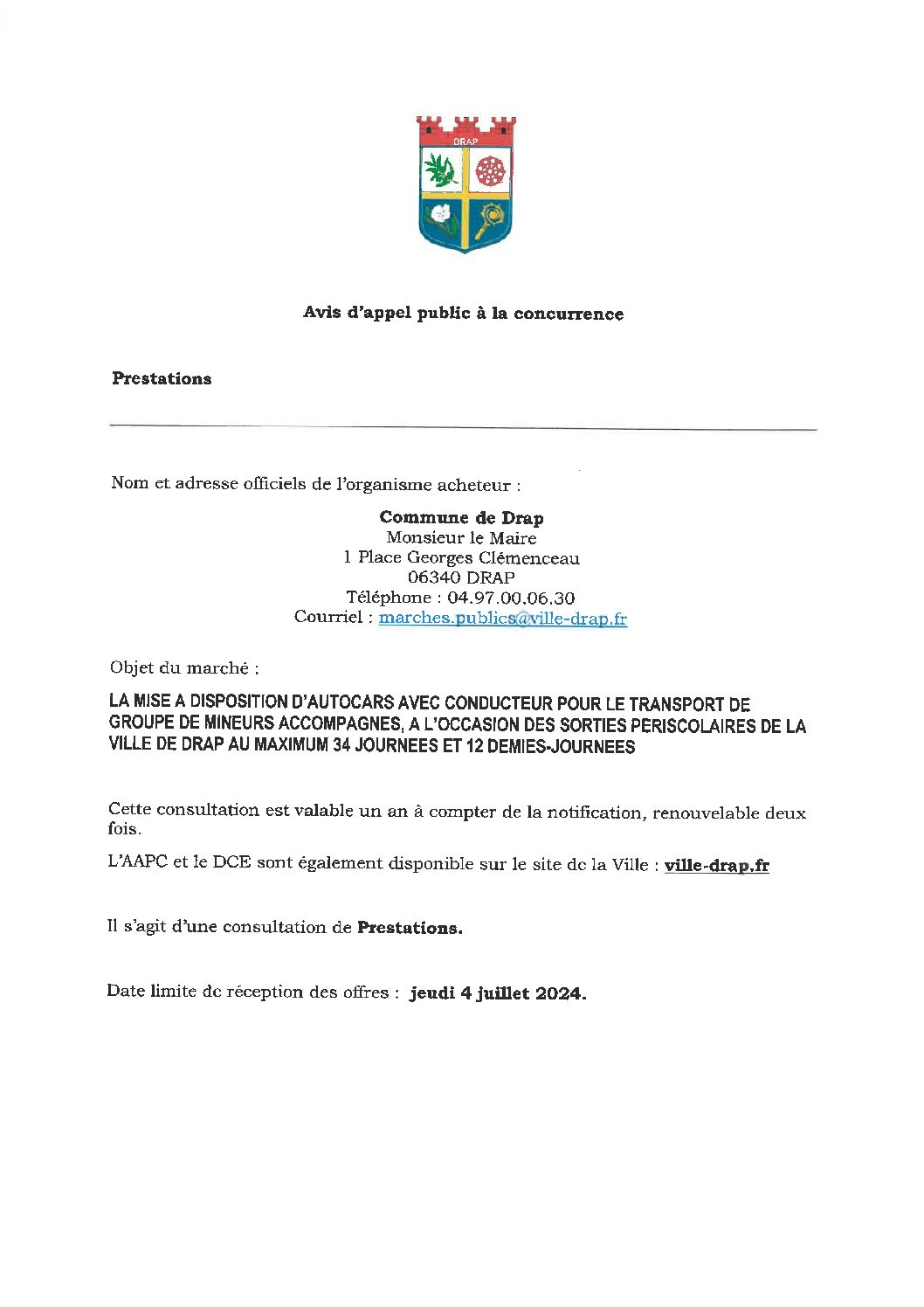 DRAP

Avis d'appel public à la concurrence

Prestations

Nom et adresse officiels de l'organisme acheteur :

Commune de Drap
Monsieur le Maire
1 Place Georges Clémenceau
06340 DRAP
Téléphone : 04.97.00.06.30
Courriel : marches.publics@ville-drap.fr

Objet du marché :

LA MISE A DISPOSITION D'AUTOCARS AVEC CONDUCTEUR POUR LE TRANSPORT DE GROUPE DE MINEURS ACCOMPAGNES, A L'OCCASION DES SORTIES PERISCOLAIRES DE LA VILLE DE DRAP AU MAXIMUM 34 JOURNEES ET 12 DEMIES-JOURNEES

Cette consultation est valable un an à compter de la notification, renouvelable deux fois.

L'AAPC et le DCE sont également disponible sur le site de la Ville : ville-drap.fr

Il s'agit d'une consultation de Prestations.

Date limite de réception des offres : jeudi 4 juillet 2024.